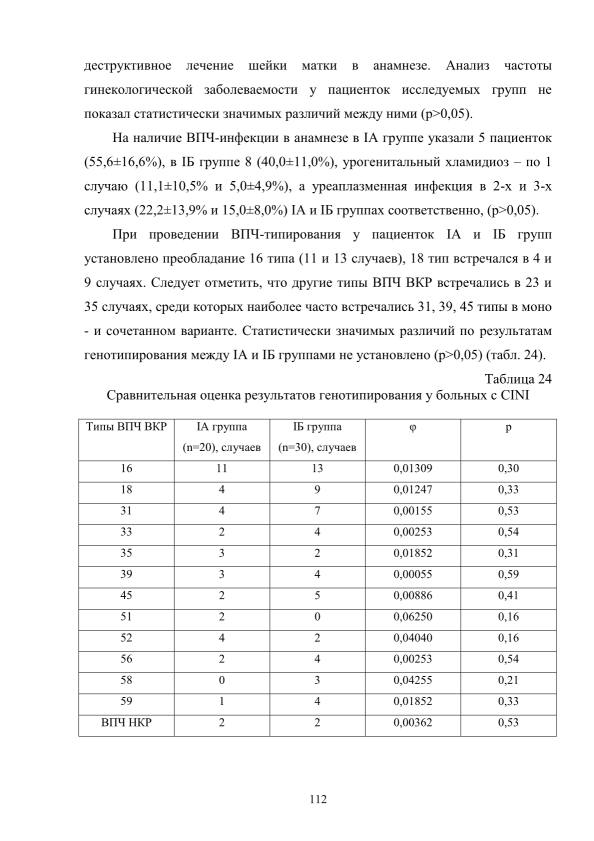 деструктивное лечение шейки матки в анамнезе. Анализ частоты гинекологической заболеваемости у пациенток исследуемых групп не показал статистически значимых различий между ними (p>0,05).

На наличие ВПЧ-инфекции в анамнезе в IA группе указали 5 пациенток (55,6±16,6%), в IБ группе 8 (40,0±11,0%), урогенитальный хламидиоз – по 1 случаю (11,1±10,5% и 5,0±4,9%), а уреаплазменная инфекция в 2-х и 3-х случаях (22,2±13,9% и 15,0±8,0%) IA и IБ группах соответственно, (p>0,05).

При проведении ВПЧ-типирования у пациенток IA и IБ групп установлено преобладание 16 типа (11 и 13 случаев), 18 тип встречался в 4 и 9 случаях. Следует отметить, что другие типы ВПЧ ВКР встречались в 23 и 35 случаях, среди которых наиболее часто встречались 31, 39, 45 типы в моно - и сочетанном варианте. Статистически значимых различий по результатам генотипирования между IA и IБ группами не установлено (p>0,05) (табл. 24).

Таблица 24
Сравнительная оценка результатов генотипирования у больных с CINI

| Типы ВПЧ ВКР | IA группа (n=20), случаев | IБ группа (n=30), случаев | φ | p |
|---|---|---|---|---|
| 16 | 11 | 13 | 0,01309 | 0,30 |
| 18 | 4 | 9 | 0,01247 | 0,33 |
| 31 | 4 | 7 | 0,00155 | 0,53 |
| 33 | 2 | 4 | 0,00253 | 0,54 |
| 35 | 3 | 2 | 0,01852 | 0,31 |
| 39 | 3 | 4 | 0,00055 | 0,59 |
| 45 | 2 | 5 | 0,00886 | 0,41 |
| 51 | 2 | 0 | 0,06250 | 0,16 |
| 52 | 4 | 2 | 0,04040 | 0,16 |
| 56 | 2 | 4 | 0,00253 | 0,54 |
| 58 | 0 | 3 | 0,04255 | 0,21 |
| 59 | 1 | 4 | 0,01852 | 0,33 |
| ВПЧ НКР | 2 | 2 | 0,00362 | 0,53 |

112